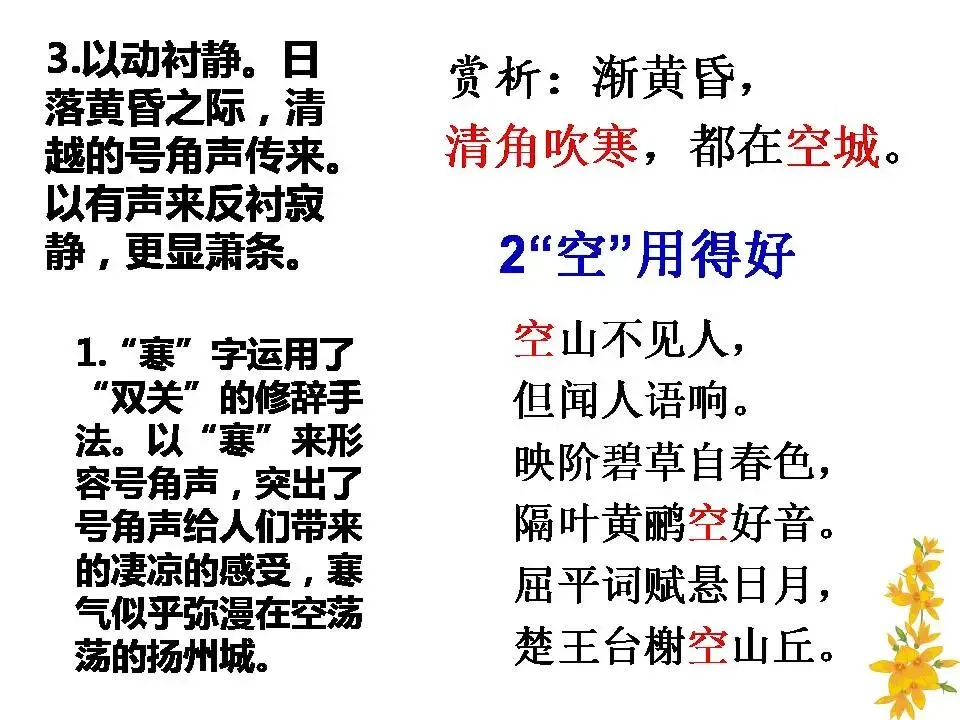 3.以动衬静。日落黄昏之际，清越的号角声传来。以有声来反衬寂静，更显萧条。

1.“寒”字运用了“双关”的修辞手法。以“寒”来形容号角声，突出了号角声给人们带来的凄凉的感受，寒气似乎弥漫在空荡荡的扬州城。

赏析：渐黄昏，
清角吹寒，都在空城。

2“空”用得好

空山不见人，
但闻人语响。
映阶碧草自春色，
隔叶黄鹂空好音。
屈平词赋悬日月，
楚王台榭空山丘。